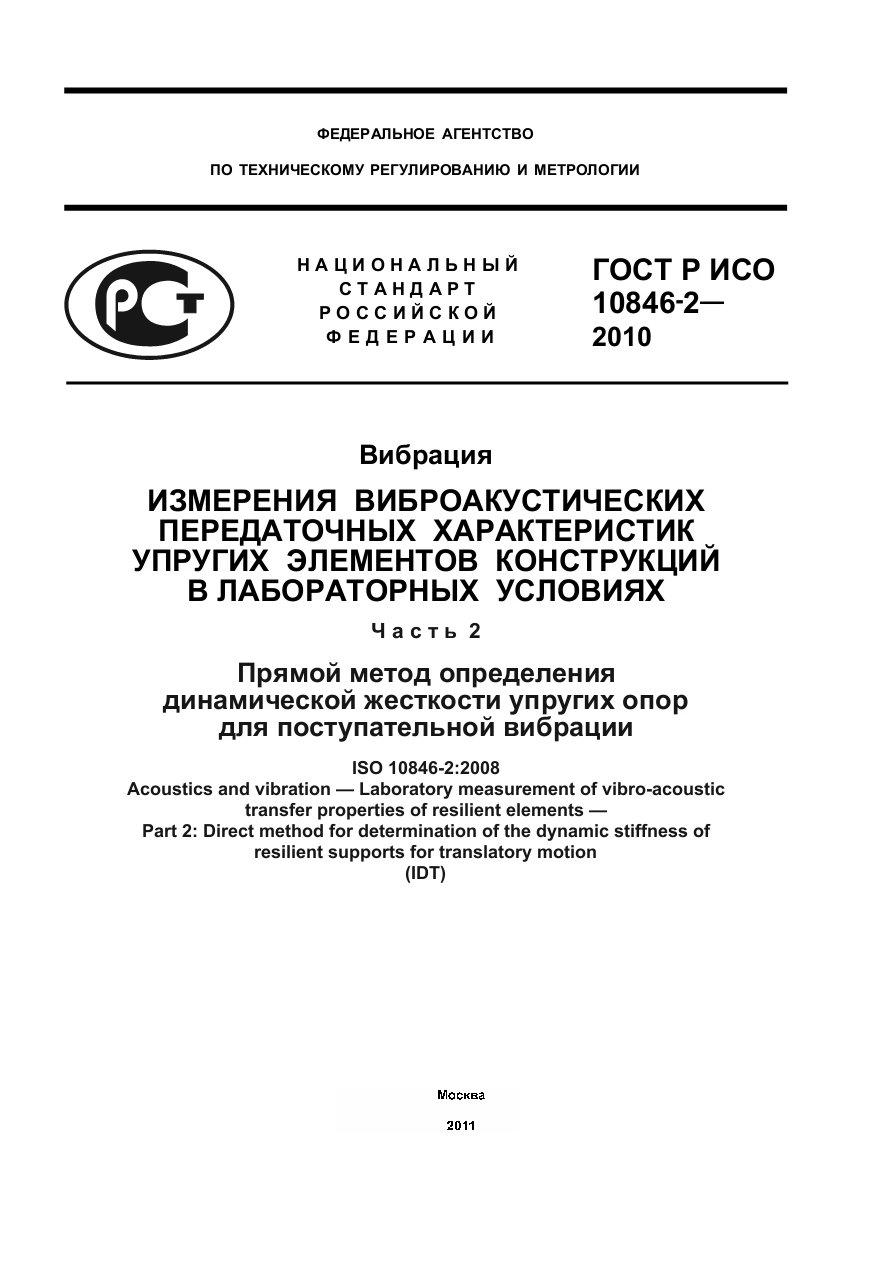 ФЕДЕРАЛЬНОЕ АГЕНТСТВО

ПО ТЕХНИЧЕСКОМУ РЕГУЛИРОВАНИЮ И МЕТРОЛОГИИ

РСТ

НАЦИОНАЛЬНЫЙ СТАНДАРТ РОССИЙСКОЙ ФЕДЕРАЦИИ

ГОСТ Р ИСО 10846-2— 2010

Вибрация

ИЗМЕРЕНИЯ ВИБРОАКУСТИЧЕСКИХ ПЕРЕДАТОЧНЫХ ХАРАКТЕРИСТИК УПРУГИХ ЭЛЕМЕНТОВ КОНСТРУКЦИЙ В ЛАБОРАТОРНЫХ УСЛОВИЯХ

Часть 2

Прямой метод определения динамической жесткости упругих опор для поступательной вибрации

ISO 10846-2:2008
Acoustics and vibration — Laboratory measurement of vibro-acoustic transfer properties of resilient elements —
Part 2: Direct method for determination of the dynamic stiffness of resilient supports for translatory motion
(IDT)

Москва

2011